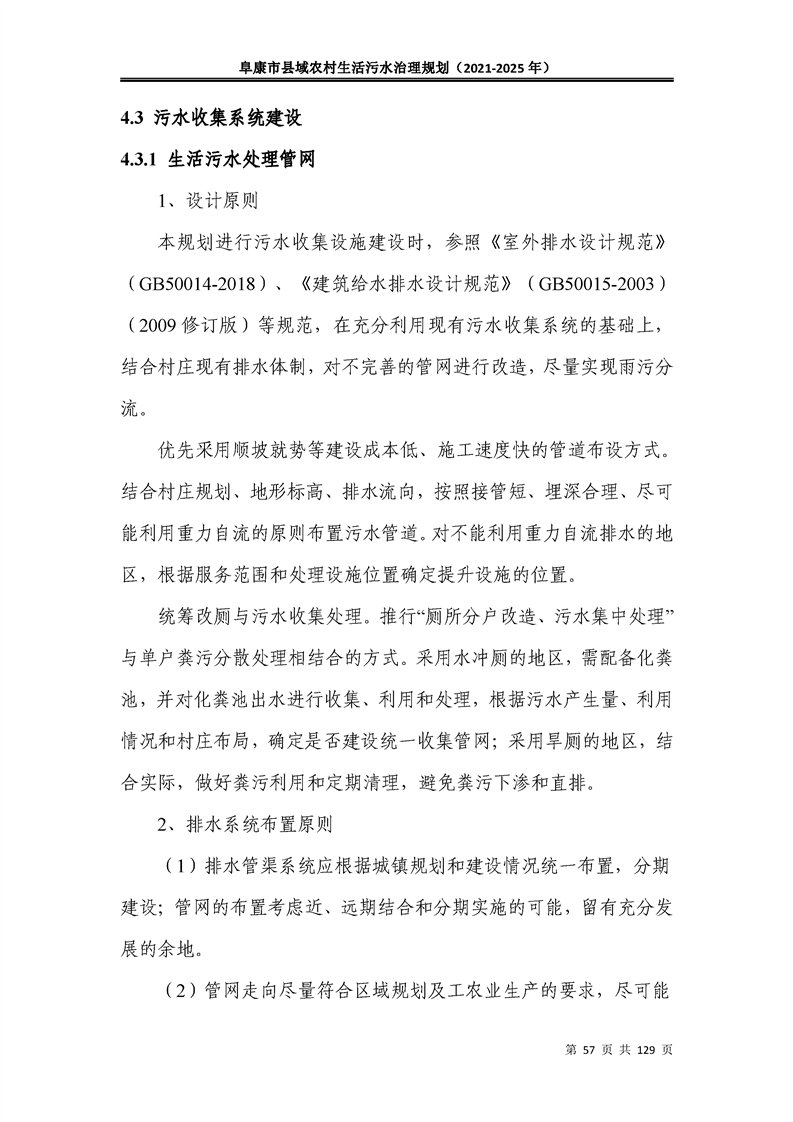 阜康市县域农村生活污水治理规划（2021-2025 年）

4.3 污水收集系统建设

4.3.1 生活污水处理管网

1、设计原则

本规划进行污水收集设施建设时，参照《室外排水设计规范》（GB50014-2018）、《建筑给水排水设计规范》（GB50015-2003）（2009 修订版）等规范，在充分利用现有污水收集系统的基础上，结合村庄现有排水体制，对不完善的管网进行改造，尽量实现雨污分流。

优先采用顺坡就势等建设成本低、施工速度快的管道布设方式。结合村庄规划、地形标高、排水流向，按照接管短、埋深合理、尽可能利用重力自流的原则布置污水管道。对不能利用重力自流排水的地区，根据服务范围和处理设施位置确定提升设施的位置。

统筹改厕与污水收集处理。推行“厕所分户改造、污水集中处理”与单户粪污分散处理相结合的方式。采用水冲厕的地区，需配备化粪池，并对化粪池出水进行收集、利用和处理，根据污水产生量、利用情况和村庄布局，确定是否建设统一收集管网；采用旱厕的地区，结合实际，做好粪污利用和定期清理，避免粪污下渗和直排。

2、排水系统布置原则

（1）排水管渠系统应根据城镇规划和建设情况统一布置，分期建设；管网的布置考虑近、远期结合和分期实施的可能，留有充分发展的余地。

（2）管网走向尽量符合区域规划及工农业生产的要求，尽可能

第 57 页 共 129 页